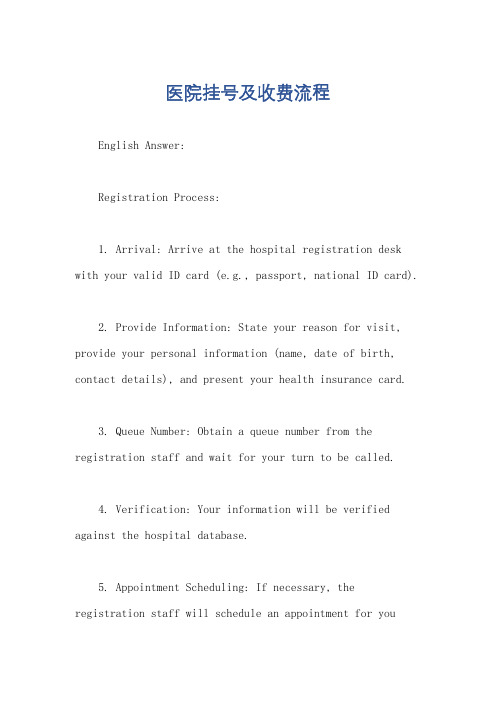 医院挂号及收费流程

English Answer:

Registration Process:

1. Arrival: Arrive at the hospital registration desk with your valid ID card (e.g., passport, national ID card).

2. Provide Information: State your reason for visit, provide your personal information (name, date of birth, contact details), and present your health insurance card.

3. Queue Number: Obtain a queue number from the registration staff and wait for your turn to be called.

4. Verification: Your information will be verified against the hospital database.

5. Appointment Scheduling: If necessary, the registration staff will schedule an appointment for you